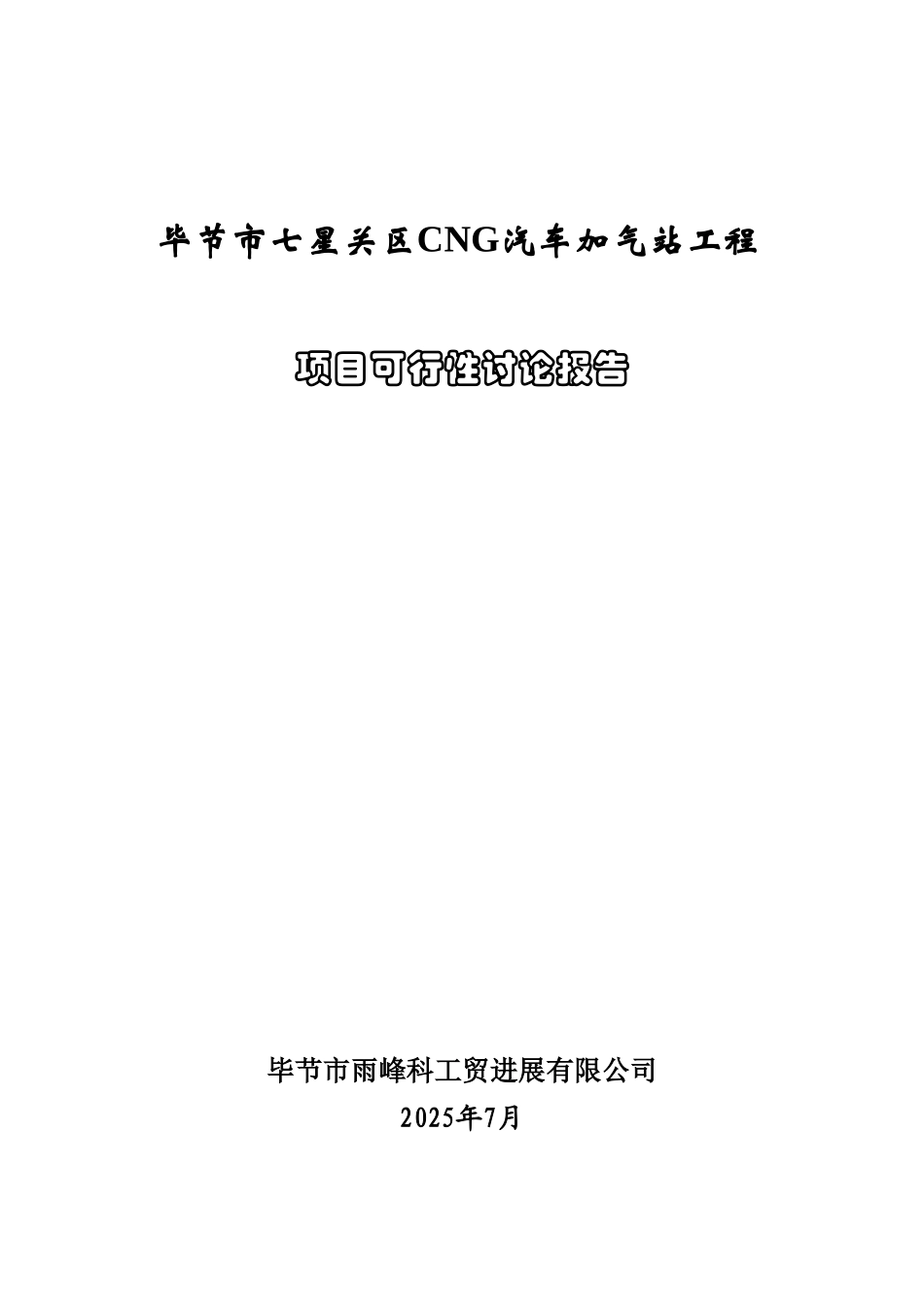 毕节市七星关区CNG汽车加气站工程

项目可行性讨论报告

毕节市雨峰科工贸进展有限公司

2025年7月